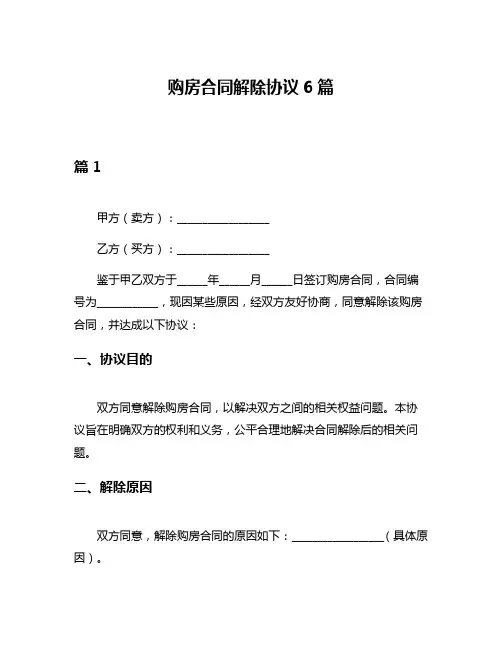 购房合同解除协议 6 篇

篇 1

甲方（卖方）：________________

乙方（买方）：________________

鉴于甲乙双方于_____年_____月_____日签订购房合同，合同编号为__________，现因某些原因，经双方友好协商，同意解除该购房合同，并达成以下协议：

一、协议目的

双方同意解除购房合同，以解决双方之间的相关权益问题。本协议旨在明确双方的权利和义务，公平合理地解决合同解除后的相关问题。

二、解除原因

双方同意，解除购房合同的原因如下：________________（具体原因）。